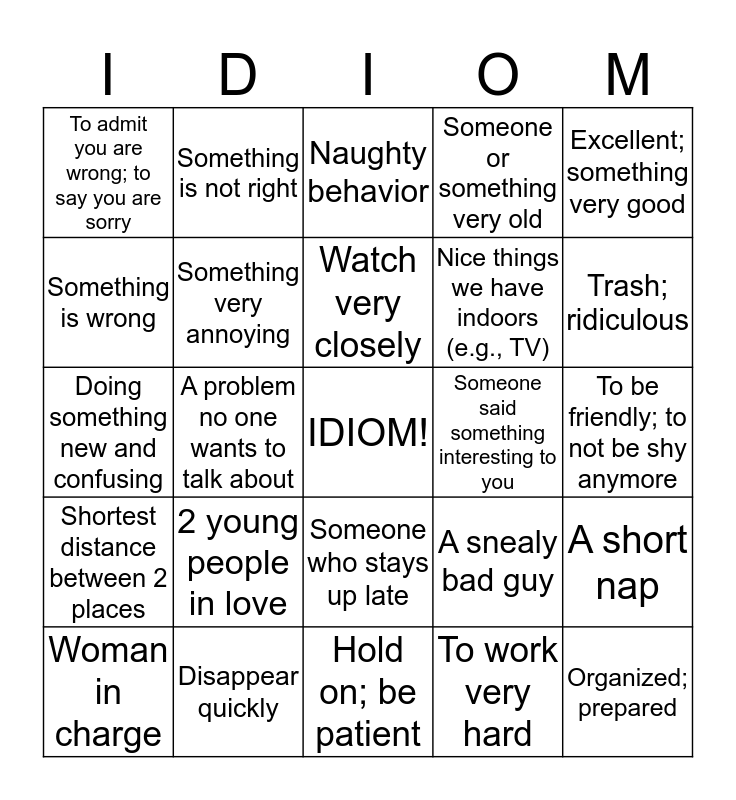 | I | D | I | O | M |
|---|---|---|---|---|
| To admit you are wrong; to say you are sorry | Something is not right | Naughty behavior | Someone or something very old | Excellent; something very good |
| Something is wrong | Something very annoying | Watch very closely | Nice things we have indoors (e.g., TV) | Trash; ridiculous |
| Doing something new and confusing | A problem no one wants to talk about | IDIOM! | Someone said something interesting to you | To be friendly; to not be shy anymore |
| Shortest distance between 2 places | 2 young people in love | Someone who stays up late | A snealy bad guy | A short nap |
| Woman in charge | Disappear quickly | Hold on; be patient | To work very hard | Organized; prepared |